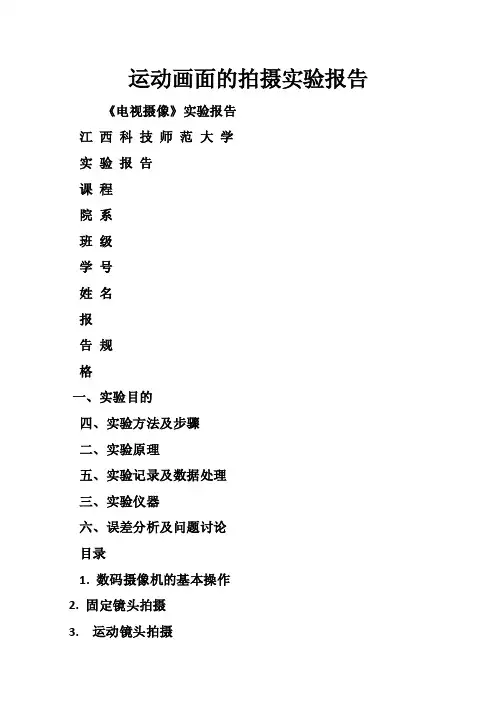 运动画面的拍摄实验报告

《电视摄像》实验报告

江 西 科 技 师 范 大 学

实 验 报 告

课 程

院 系

班 级

学 号

姓 名

报

告 规

格

一、实验目的

四、实验方法及步骤

二、实验原理

五、实验记录及数据处理

三、实验仪器

六、误差分析及问题讨论

目录

1. 数码摄像机的基本操作

2. 固定镜头拍摄

3. 运动镜头拍摄